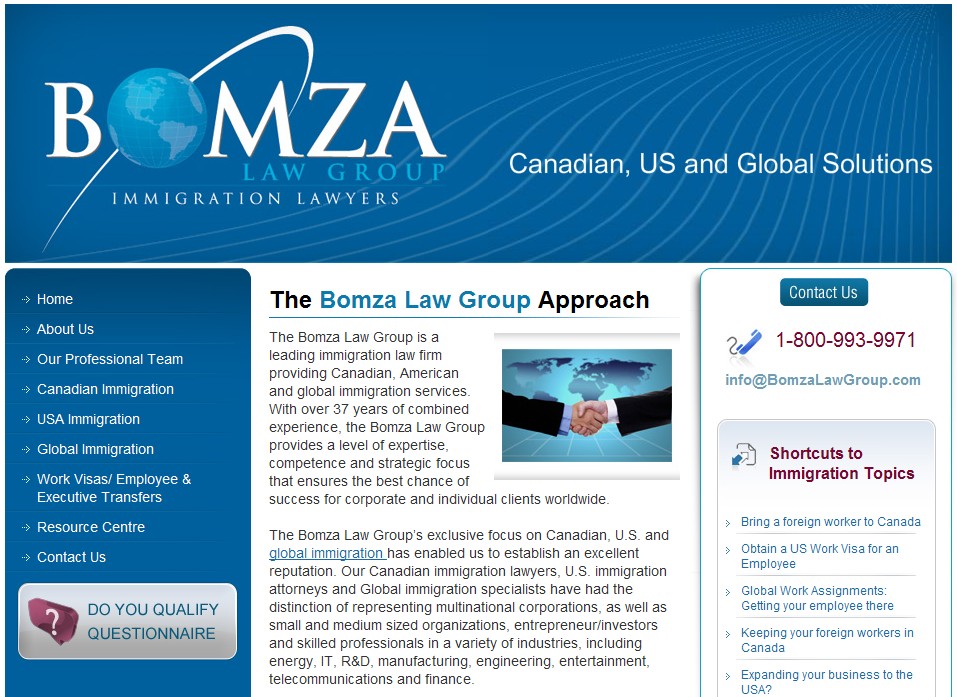 BOMZA
LAW GROUP
IMMIGRATION LAWYERS

Canadian, US and Global Solutions

Home
About Us
Our Professional Team
Canadian Immigration
USA Immigration
Global Immigration
Work Visas/ Employee & Executive Transfers
Resource Centre
Contact Us

DO YOU QUALIFY QUESTIONNAIRE

The Bomza Law Group Approach

The Bomza Law Group is a leading immigration law firm providing Canadian, American and global immigration services. With over 37 years of combined experience, the Bomza Law Group provides a level of expertise, competence and strategic focus that ensures the best chance of success for corporate and individual clients worldwide.

The Bomza Law Group's exclusive focus on Canadian, U.S. and global immigration has enabled us to establish an excellent reputation. Our Canadian immigration lawyers, U.S. immigration attorneys and Global immigration specialists have had the distinction of representing multinational corporations, as well as small and medium sized organizations, entrepreneur/investors and skilled professionals in a variety of industries, including energy, IT, R&D, manufacturing, engineering, entertainment, telecommunications and finance.

Contact Us

1-800-993-9971

info@BomzaLawGroup.com

Shortcuts to Immigration Topics

Bring a foreign worker to Canada
Obtain a US Work Visa for an Employee
Global Work Assignments: Getting your employee there
Keeping your foreign workers in Canada
Expanding your business to the USA?